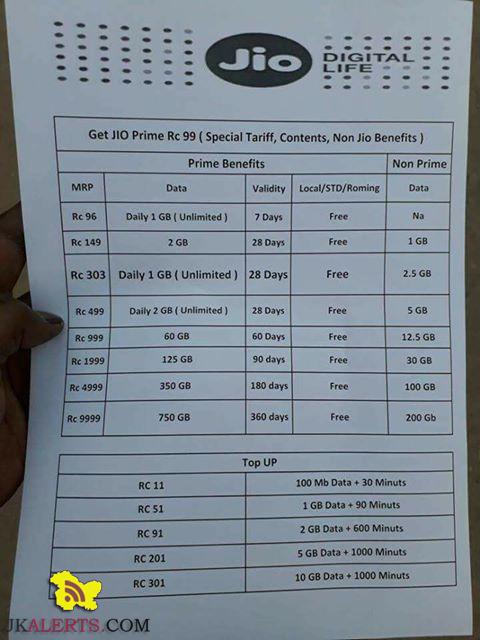 Jio DIGITAL LIFE

| Get JIO Prime Rc 99 ( Special Tariff, Contents, Non Jio Benefits ) | | | | |
|---|---|---|---|---|
| Prime Benefits | | | | Non Prime |
| MRP | Data | Validity | Local/STD/Roming | Data |
| Rc 96 | Daily 1 GB ( Unlimited ) | 7 Days | Free | Na |
| Rc 149 | 2 GB | 28 Days | Free | 1 GB |
| Rc 303 | Daily 1 GB ( Unlimited ) | 28 Days | Free | 2.5 GB |
| Rc 499 | Daily 2 GB ( Unlimited ) | 28 Days | Free | 5 GB |
| Rc 999 | 60 GB | 60 Days | Free | 12.5 GB |
| Rc 1999 | 125 GB | 90 days | Free | 30 GB |
| Rc 4999 | 350 GB | 180 days | Free | 100 GB |
| Rc 9999 | 750 GB | 360 days | Free | 200 Gb |

| Top UP | |
|---|---|
| RC 11 | 100 Mb Data + 30 Minuts |
| RC 51 | 1 GB Data + 90 Minuts |
| RC 91 | 2 GB Data + 600 Minuts |
| RC 201 | 5 GB Data + 1000 Minuts |
| RC 301 | 10 GB Data + 1000 Minuts |

JKALERTS.COM